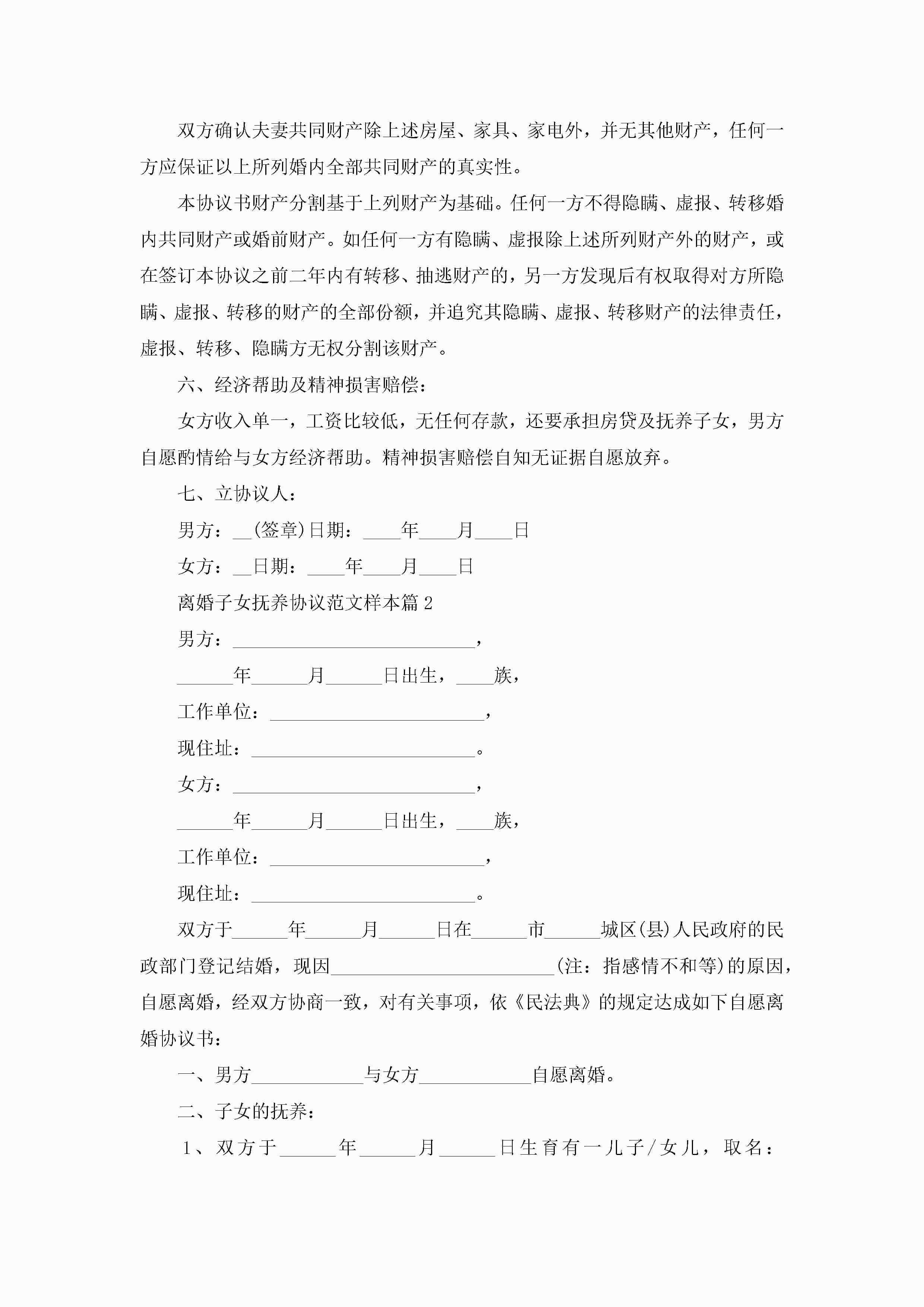 双方确认夫妻共同财产除上述房屋、家具、家电外，并无其他财产，任何一方应保证以上所列婚内全部共同财产的真实性。

本协议书财产分割基于上列财产为基础。任何一方不得隐瞒、虚报、转移婚内共同财产或婚前财产。如任何一方有隐瞒、虚报除上述所列财产外的财产，或在签订本协议之前二年内有转移、抽逃财产的，另一方发现后有权取得对方所隐瞒、虚报、转移的财产的全部份额，并追究其隐瞒、虚报、转移财产的法律责任，虚报、转移、隐瞒方无权分割该财产。

六、经济帮助及精神损害赔偿：

女方收入单一，工资比较低，无任何存款，还要承担房贷及抚养子女，男方自愿酌情给与女方经济帮助。精神损害赔偿自知无证据自愿放弃。

七、立协议人：

男方：__(签章)日期：____年____月____日

女方：__日期：____年____月____日

离婚子女抚养协议范文样本篇2

男方：__________________________，

______年______月______日出生，____族，

工作单位：_______________________，

现住址：________________________。

女方：__________________________，

______年______月______日出生，____族，

工作单位：_______________________，

现住址：________________________。

双方于______年______月______日在______市______城区(县)人民政府的民政部门登记结婚，现因________________________(注：指感情不和等)的原因，自愿离婚，经双方协商一致，对有关事项，依《民法典》的规定达成如下自愿离婚协议书：

一、男方____________与女方____________自愿离婚。

二、子女的抚养：

1、双方于______年______月______日生育有一儿子/女儿，取名：